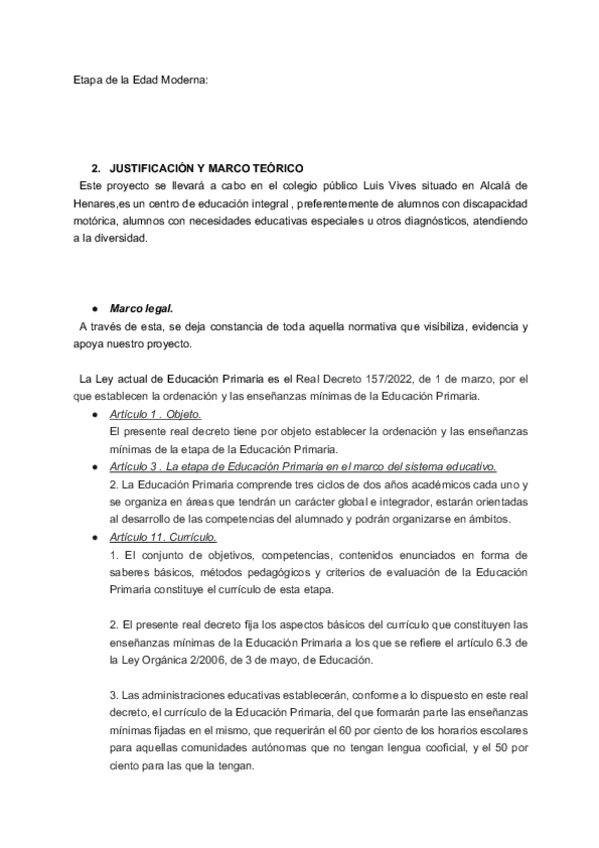 Etapa de la Edad Moderna:

2. JUSTIFICACIÓN Y MARCO TEÓRICO

Este proyecto se llevará a cabo en el colegio público Luis Vives situado en Alcalá de Henares,es un centro de educación integral , preferentemente de alumnos con discapacidad motórica, alumnos con necesidades educativas especiales u otros diagnósticos, atendiendo a la diversidad.

● Marco legal.

A través de esta, se deja constancia de toda aquella normativa que visibiliza, evidencia y apoya nuestro proyecto.

La Ley actual de Educación Primaria es el Real Decreto 157/2022, de 1 de marzo, por el que establecen la ordenación y las enseñanzas mínimas de la Educación Primaria.

● Artículo 1 . Objeto.
El presente real decreto tiene por objeto establecer la ordenación y las enseñanzas mínimas de la etapa de la Educación Primaria.

● Artículo 3 . La etapa de Educación Primaria en el marco del sistema educativo.
2. La Educación Primaria comprende tres ciclos de dos años académicos cada uno y se organiza en áreas que tendrán un carácter global e integrador, estarán orientadas al desarrollo de las competencias del alumnado y podrán organizarse en ámbitos.

● Artículo 11. Currículo.
1. El conjunto de objetivos, competencias, contenidos enunciados en forma de saberes básicos, métodos pedagógicos y criterios de evaluación de la Educación Primaria constituye el currículo de esta etapa.

2. El presente real decreto fija los aspectos básicos del currículo que constituyen las enseñanzas mínimas de la Educación Primaria a los que se refiere el artículo 6.3 de la Ley Orgánica 2/2006, de 3 de mayo, de Educación.

3. Las administraciones educativas establecerán, conforme a lo dispuesto en este real decreto, el currículo de la Educación Primaria, del que formarán parte las enseñanzas mínimas fijadas en el mismo, que requerirán el 60 por ciento de los horarios escolares para aquellas comunidades autónomas que no tengan lengua cooficial, y el 50 por ciento para las que la tengan.